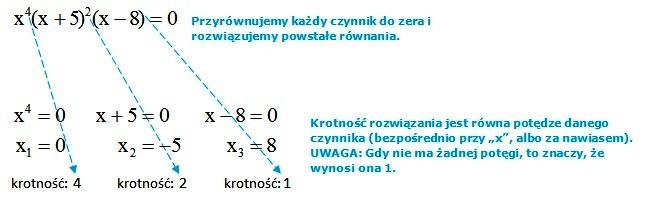 $x^4(x+5)^2(x-8)=0$

Przyrównujemy każdy czynnik do zera i rozwiązujemy powstałe równania.

$x^4=0$

$x_1=0$

krotność: 4

$x+5=0$

$x_2=-5$

krotność: 2

$x-8=0$

$x_3=8$

krotność: 1

Krotność rozwiązania jest równa potędze danego czynnika (bezpośrednio przy „x", albo za nawiasem). UWAGA: Gdy nie ma żadnej potęgi, to znaczy, że wynosi ona 1.